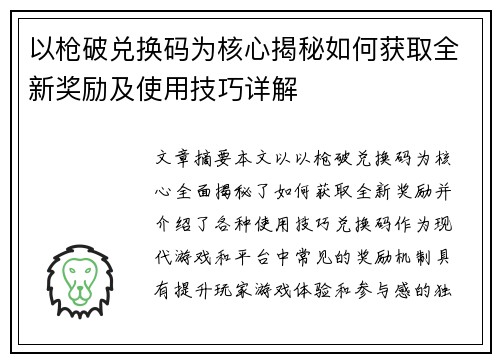 以枪破兑换码为核心揭秘如何获取全新奖励及使用技巧详解

文章摘要本文以以枪破兑换码为核心全面揭秘了如何获取全新奖励并介绍了各种使用技巧兑换码作为现代游戏和平台中常见的奖励机制具有提升玩家游戏体验和参与感的独